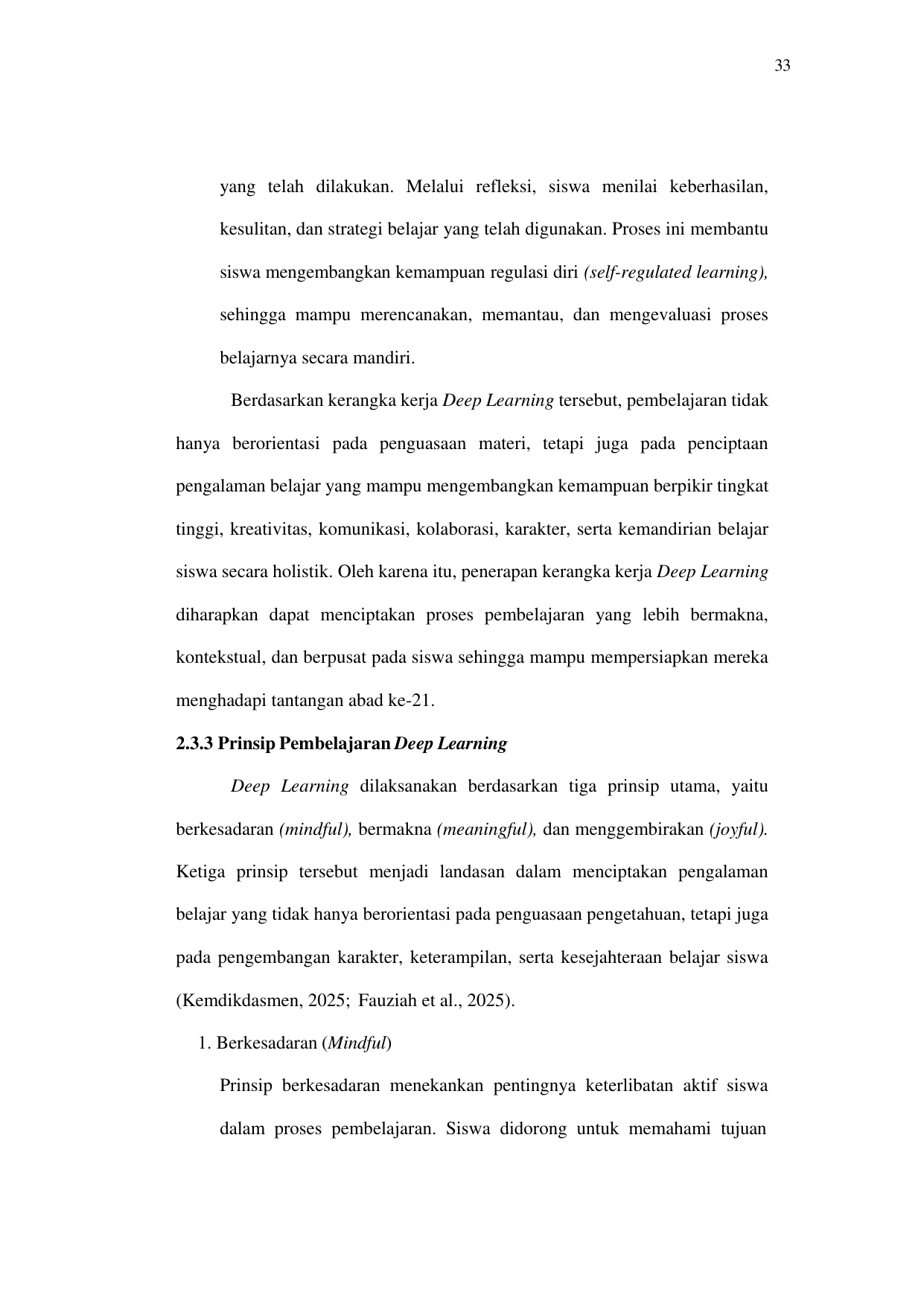 33

yang telah dilakukan. Melalui refleksi, siswa menilai keberhasilan, kesulitan, dan strategi belajar yang telah digunakan. Proses ini membantu siswa mengembangkan kemampuan regulasi diri (self-regulated learning), sehingga mampu merencanakan, memantau, dan mengevaluasi proses belajarnya secara mandiri.

Berdasarkan kerangka kerja Deep Learning tersebut, pembelajaran tidak hanya berorientasi pada penguasaan materi, tetapi juga pada penciptaan pengalaman belajar yang mampu mengembangkan kemampuan berpikir tingkat tinggi, kreativitas, komunikasi, kolaborasi, karakter, serta kemandirian belajar siswa secara holistik. Oleh karena itu, penerapan kerangka kerja Deep Learning diharapkan dapat menciptakan proses pembelajaran yang lebih bermakna, kontekstual, dan berpusat pada siswa sehingga mampu mempersiapkan mereka menghadapi tantangan abad ke-21.

2.3.3 Prinsip Pembelajaran Deep Learning

Deep Learning dilaksanakan berdasarkan tiga prinsip utama, yaitu berkesadaran (mindful), bermakna (meaningful), dan menggembirakan (joyful). Ketiga prinsip tersebut menjadi landasan dalam menciptakan pengalaman belajar yang tidak hanya berorientasi pada penguasaan pengetahuan, tetapi juga pada pengembangan karakter, keterampilan, serta kesejahteraan belajar siswa (Kemdikdasmen, 2025; Fauziah et al., 2025).

1. Berkesadaran (Mindful)

Prinsip berkesadaran menekankan pentingnya keterlibatan aktif siswa dalam proses pembelajaran. Siswa didorong untuk memahami tujuan